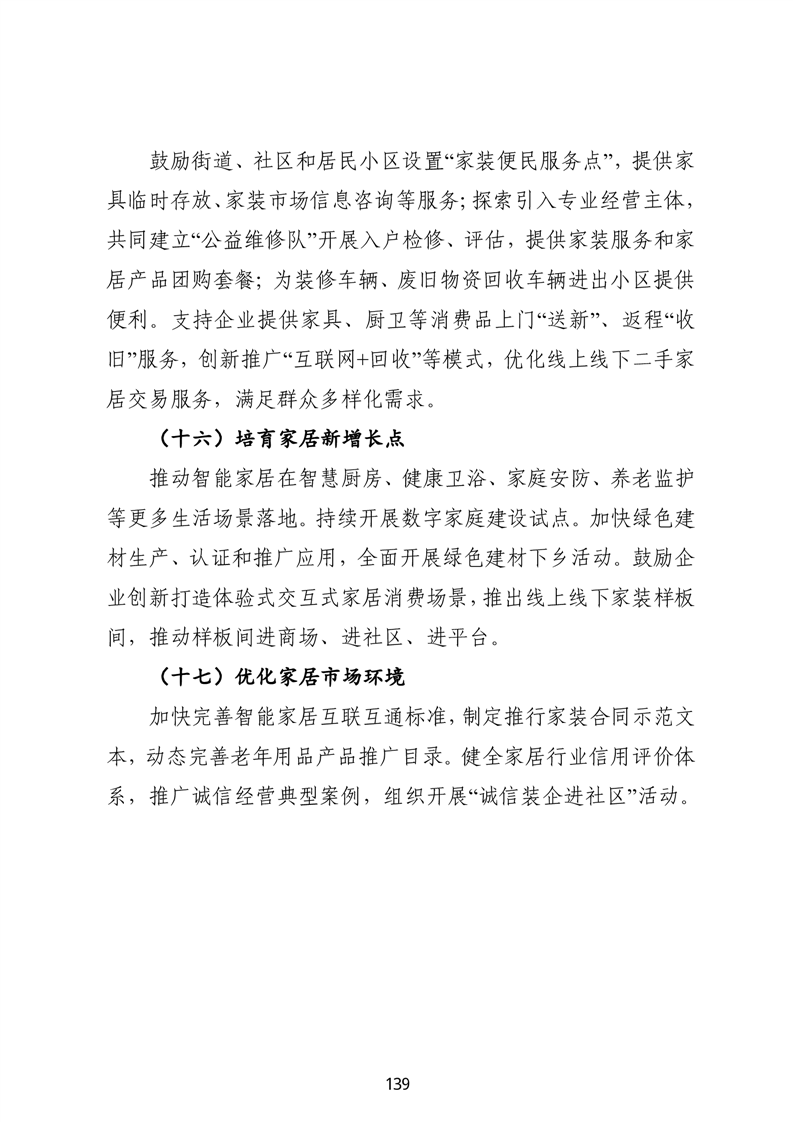 鼓励街道、社区和居民小区设置“家装便民服务点”，提供家具临时存放、家装市场信息咨询等服务；探索引入专业经营主体，共同建立“公益维修队”开展入户检修、评估，提供家装服务和家居产品团购套餐；为装修车辆、废旧物资回收车辆进出小区提供便利。支持企业提供家具、厨卫等消费品上门“送新”、返程“收旧”服务，创新推广“互联网+回收”等模式，优化线上线下二手家居交易服务，满足群众多样化需求。

（十六）培育家居新增长点

推动智能家居在智慧厨房、健康卫浴、家庭安防、养老监护等更多生活场景落地。持续开展数字家庭建设试点。加快绿色建材生产、认证和推广应用，全面开展绿色建材下乡活动。鼓励企业创新打造体验式交互式家居消费场景，推出线上线下家装样板间，推动样板间进商场、进社区、进平台。

（十七）优化家居市场环境

加快完善智能家居互联互通标准，制定推行家装合同示范文本，动态完善老年用品产品推广目录。健全家居行业信用评价体系，推广诚信经营典型案例，组织开展“诚信装企进社区”活动。

139